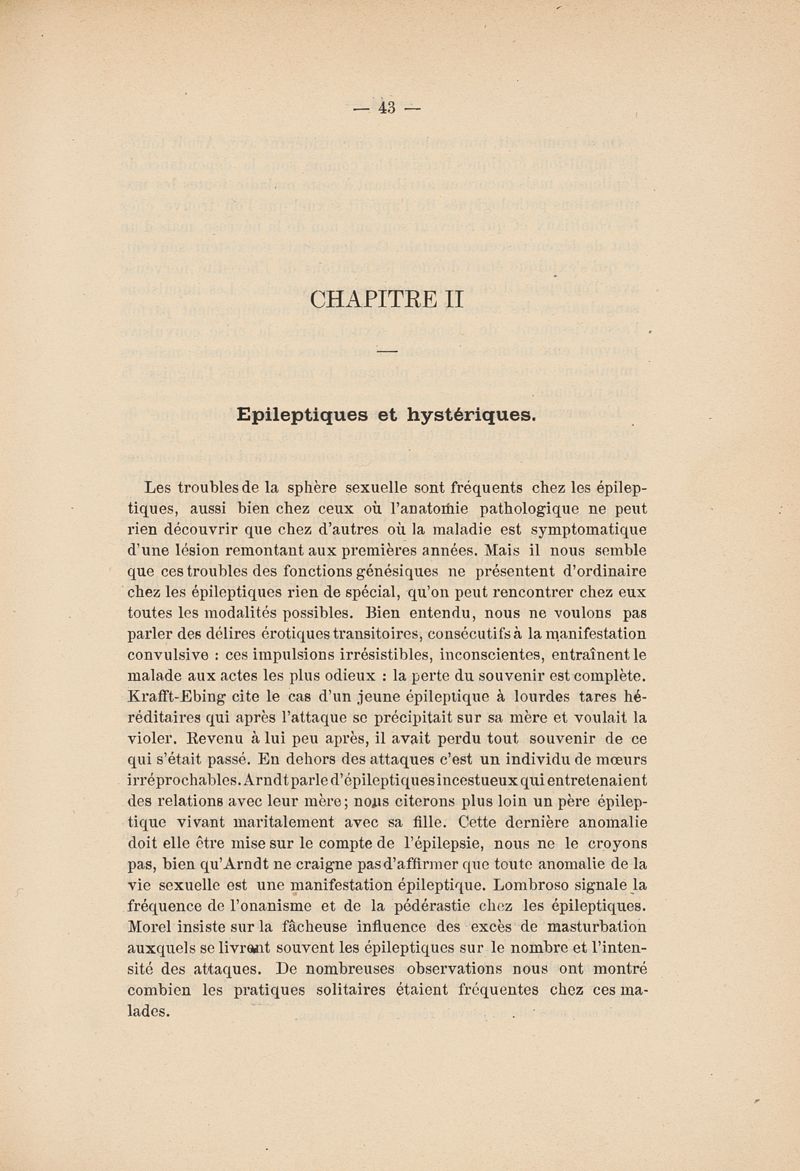 — 43 —

CHAPITRE II

Epileptiques et hystériques.

Les troubles de la sphère sexuelle sont fréquents chez les épileptiques, aussi bien chez ceux où l'anatomie pathologique ne peut rien découvrir que chez d'autres où la maladie est symptomatique d'une lésion remontant aux premières années. Mais il nous semble que ces troubles des fonctions génésiques ne présentent d'ordinaire chez les épileptiques rien de spécial, qu'on peut rencontrer chez eux toutes les modalités possibles. Bien entendu, nous ne voulons pas parler des délires érotiques transitoires, consécutifs à la manifestation convulsive : ces impulsions irrésistibles, inconscientes, entraînent le malade aux actes les plus odieux : la perte du souvenir est complète. Krafft-Ebing cite le cas d'un jeune épileptique à lourdes tares héréditaires qui après l'attaque se précipitait sur sa mère et voulait la violer. Revenu à lui peu après, il avait perdu tout souvenir de ce qui s'était passé. En dehors des attaques c'est un individu de mœurs irréprochables. Arndt parle d'épileptiques incestueux qui entretenaient des relations avec leur mère; nous citerons plus loin un père épileptique vivant maritalement avec sa fille. Cette dernière anomalie doit elle être mise sur le compte de l'épilepsie, nous ne le croyons pas, bien qu'Arndt ne craigne pas d'affirmer que toute anomalie de la vie sexuelle est une manifestation épileptique. Lombroso signale la fréquence de l'onanisme et de la pédérastie chez les épileptiques. Morel insiste sur la fâcheuse influence des excès de masturbation auxquels se livrent souvent les épileptiques sur le nombre et l'intensité des attaques. De nombreuses observations nous ont montré combien les pratiques solitaires étaient fréquentes chez ces malades.